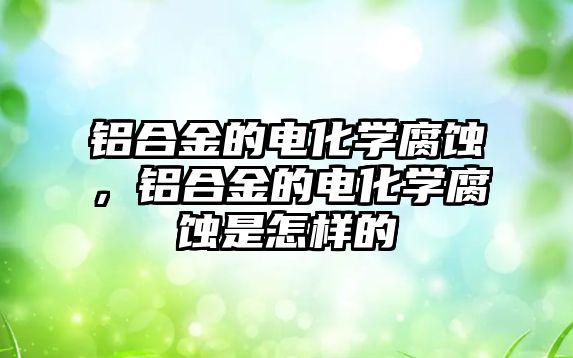 铝合金的电化学腐蚀，铝合金的电化学腐蚀是怎样的